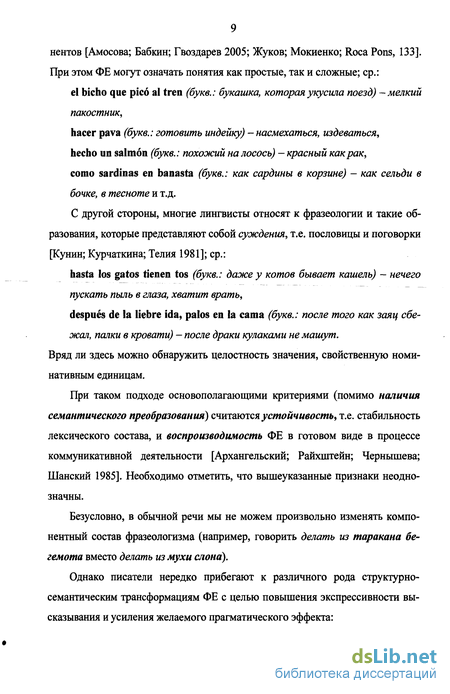 9

нентов [Амосова; Бабкин; Гвоздарев 2005; Жуков; Мокиенко; Roca Pons, 133]. При этом ФЕ могут означать понятия как простые, так и сложные; ср.:

el bicho que picó al tren (букв.: букашка, которая укусила поезд) – мелкий пакостник,

hacer pava (букв.: готовить индейку) – насмехаться, издеваться,

hecho un salmón (букв.: похожий на лосось) – красный как рак,

como sardinas en banasta (букв.: как сардины в корзине) – как сельди в бочке, в тесноте и т.д.

С другой стороны, многие лингвисты относят к фразеологии и такие образования, которые представляют собой суждения, т.е. пословицы и поговорки [Кунин; Курчаткина; Телия 1981]; ср.:

hasta los gatos tienen tos (букв.: даже у котов бывает кашель) – нечего пускать пыль в глаза, хватит врать,

después de la liebre ida, palos en la cama (букв.: после того как заяц сбежал, палки в кровати) – после драки кулаками не машут.

Вряд ли здесь можно обнаружить целостность значения, свойственную номинативным единицам.

При таком подходе основополагающими критериями (помимо наличия семантического преобразования) считаются устойчивость, т.е. стабильность лексического состава, и воспроизводимость ФЕ в готовом виде в процессе коммуникативной деятельности [Архангельский; Райхштейн; Чернышева; Шанский 1985]. Необходимо отметить, что вышеуказанные признаки неоднозначны.

Безусловно, в обычной речи мы не можем произвольно изменять компонентный состав фразеологизма (например, говорить делать из таракана бегемота вместо делать из мухи слона).

Однако писатели нередко прибегают к различного рода структурно-семантическим трансформациям ФЕ с целью повышения экспрессивности высказывания и усиления желаемого прагматического эффекта:

dsLib.net
библиотека диссертаций